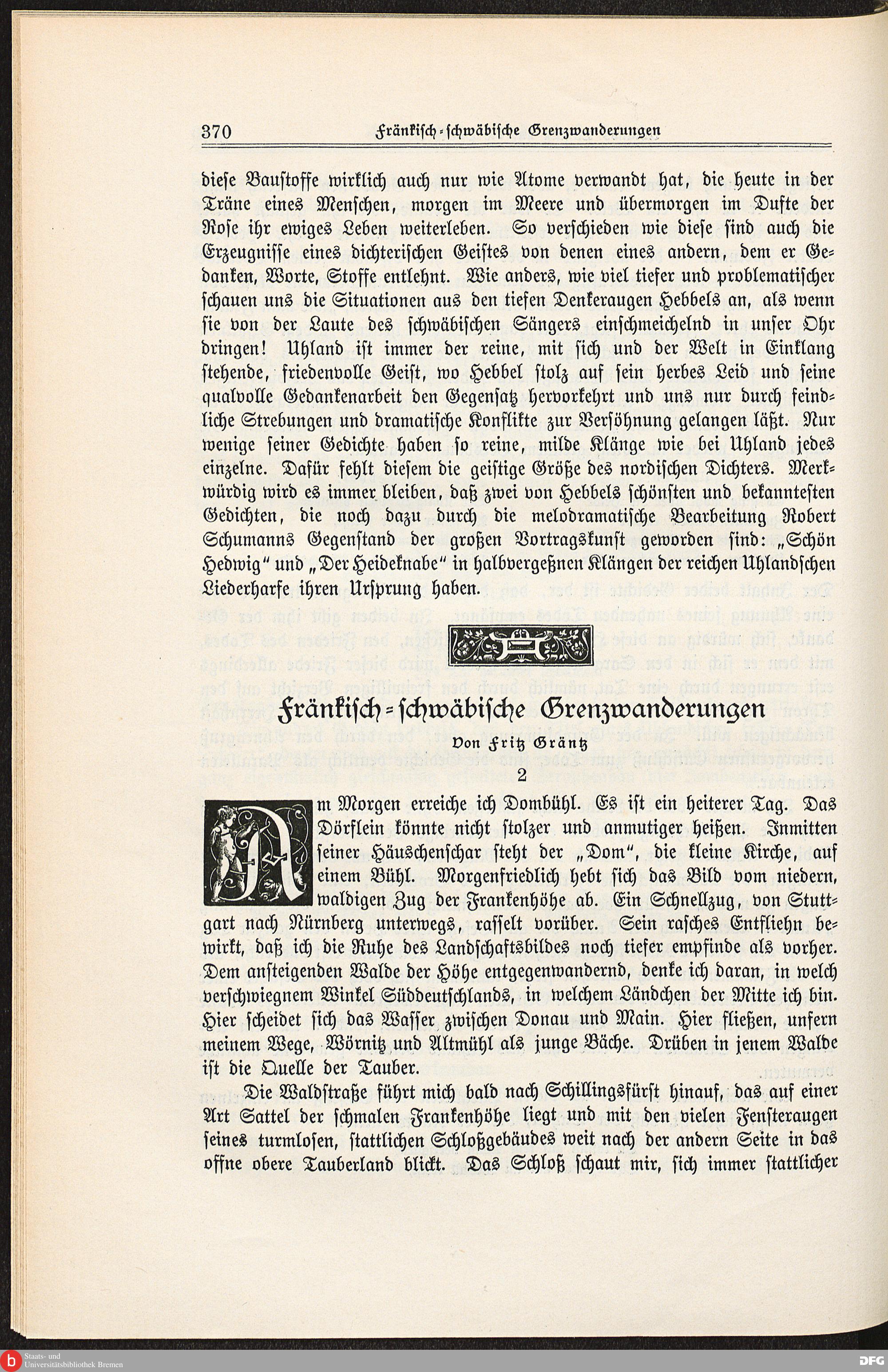 370 Fränkisch-schwäbische Grenzwanderungen

diese Baustoffe wirklich auch nur wie Atome verwandt hat, die heute in der Träne eines Menschen, morgen im Meere und übermorgen im Dufte der Rose ihr ewiges Leben weiterleben. So verschieden wie diese sind auch die Erzeugnisse eines dichterischen Geistes von denen eines andern, dem er Gedanken, Worte, Stoffe entlehnt. Wie anders, wie viel tiefer und problematischer schauen uns die Situationen aus den tiefen Denkeraugen Hebbels an, als wenn sie von der Laute des schwäbischen Sängers einschmeichelnd in unser Ohr dringen! Uhland ist immer der reine, mit sich und der Welt in Einklang stehende, friedenvolle Geist, wo Hebbel stolz auf sein herbes Leid und seine qualvolle Gedankenarbeit den Gegensatz hervorkehrt und uns nur durch feindliche Strebungen und dramatische Konflikte zur Versöhnung gelangen läßt. Nur wenige seiner Gedichte haben so reine, milde Klänge wie bei Uhland jedes einzelne. Dafür fehlt diesem die geistige Größe des nordischen Dichters. Merkwürdig wird es immer bleiben, daß zwei von Hebbels schönsten und bekanntesten Gedichten, die noch dazu durch die melodramatische Bearbeitung Robert Schumanns Gegenstand der großen Vortragskunst geworden sind: „Schön Hedwig" und „Der Heideknabe" in halbvergeßnen Klängen der reichen Uhlandschen Liederharfe ihren Ursprung haben.

Fränkisch-schwäbische Grenzwanderungen

Von Fritz Gräntz

2

Am Morgen erreiche ich Dombühl. Es ist ein heiterer Tag. Das Dörflein könnte nicht stolzer und anmutiger heißen. Inmitten seiner Häuschenschar steht der „Dom", die kleine Kirche, auf einem Bühl. Morgenfriedlich hebt sich das Bild vom niedern, waldigen Zug der Frankenhöhe ab. Ein Schnellzug, von Stuttgart nach Nürnberg unterwegs, rasselt vorüber. Sein rasches Entfliehn bewirkt, daß ich die Ruhe des Landschaftsbildes noch tiefer empfinde als vorher. Dem ansteigenden Walde der Höhe entgegenwandernd, denke ich daran, in welch verschwiegnem Winkel Süddeutschlands, in welchem Ländchen der Mitte ich bin. Hier scheidet sich das Wasser zwischen Donau und Main. Hier fließen, unfern meinem Wege, Wörnitz und Altmühl als junge Bäche. Drüben in jenem Walde ist die Quelle der Tauber.

Die Waldstraße führt mich bald nach Schillingsfürst hinauf, das auf einer Art Sattel der schmalen Frankenhöhe liegt und mit den vielen Fensteraugen seines turmlosen, stattlichen Schloßgebäudes weit nach der andern Seite in das offne obere Tauberland blickt. Das Schloß schaut mir, sich immer stattlicher

Staats- und Universitätsbibliothek Bremen
DFG